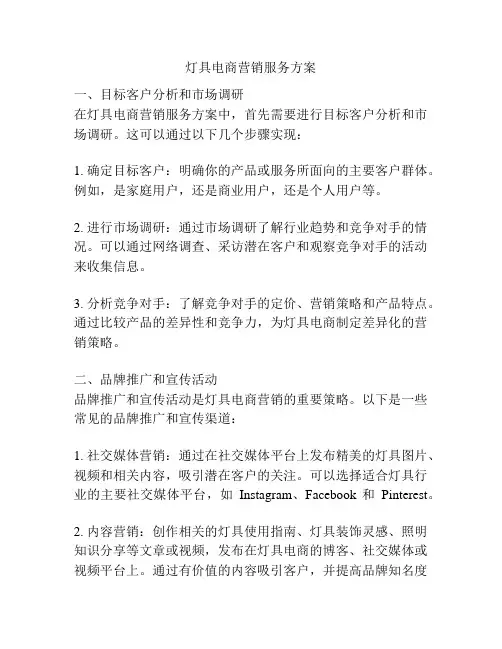 灯具电商营销服务方案

一、目标客户分析和市场调研
在灯具电商营销服务方案中，首先需要进行目标客户分析和市场调研。这可以通过以下几个步骤实现：

1. 确定目标客户：明确你的产品或服务所面向的主要客户群体。例如，是家庭用户，还是商业用户，还是个人用户等。

2. 进行市场调研：通过市场调研了解行业趋势和竞争对手的情况。可以通过网络调查、采访潜在客户和观察竞争对手的活动来收集信息。

3. 分析竞争对手：了解竞争对手的定价、营销策略和产品特点。通过比较产品的差异性和竞争力，为灯具电商制定差异化的营销策略。

二、品牌推广和宣传活动
品牌推广和宣传活动是灯具电商营销的重要策略。以下是一些常见的品牌推广和宣传渠道：

1. 社交媒体营销：通过在社交媒体平台上发布精美的灯具图片、视频和相关内容，吸引潜在客户的关注。可以选择适合灯具行业的主要社交媒体平台，如 Instagram、Facebook 和 Pinterest。

2. 内容营销：创作相关的灯具使用指南、灯具装饰灵感、照明知识分享等文章或视频，发布在灯具电商的博客、社交媒体或视频平台上。通过有价值的内容吸引客户，并提高品牌知名度